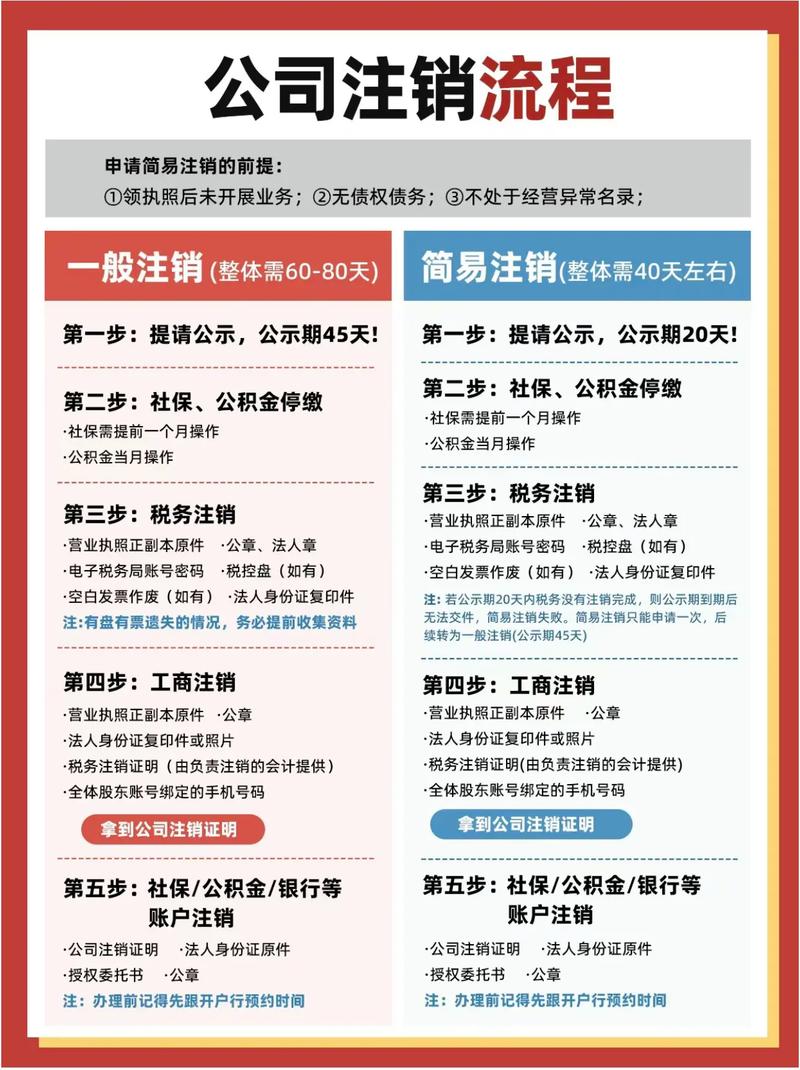 公司注销流程

申请简易注销的前提：
①领执照后未开展业务；②无债权债务；③不处于经营异常名录；

一般注销(整体需60-80天)

第一步：提请公示，公示期45天！

第二步：社保、公积金停缴
·社保需提前一个月操作
·公积金当月操作

第三步：税务注销
·营业执照正副本原件 ·公章、法人章
·电子税务局账号密码 ·税控盘（如有）
·空白发票作废（如有） ·法人身份证复印件
注:有盘有票遗失的情况，务必提前收集资料

第四步：工商注销
·营业执照正副本原件 ·公章
·法人身份证复印件或照片
·税务注销证明（由负责注销的会计提供）
·全体股东账号绑定的手机号码
拿到公司注销证明

第五步：社保/公积金/银行等账户注销
·公司注销证明 ·法人身份证原件
·授权委托书 ·公章
注：办理前记得先跟开户行预约时间

简易注销(整体需40天左右)

第一步：提请公示，公示期20天！

第二步：社保、公积金停缴
·社保需提前一个月操作
·公积金当月操作

第三步：税务注销
·营业执照正副本原件 ·公章、法人章
·电子税务局账号密码 ·税控盘（如有）
·空白发票作废（如有） ·法人身份证复印件
注：若公示期20天内税务没有注销完成，则公示期到期后无法交件，简易注销失败。简易注销只能申请一次，后续转为一般注销(公示期45天)

第四步：工商注销
·营业执照正副本原件 ·公章
·法人身份证复印件或照片
·税务注销证明(由负责注销的会计提供)
·全体股东账号绑定的手机号码
拿到公司注销证明

第五步：社保/公积金/银行等账户注销
·公司注销证明 ·法人身份证原件
·授权委托书 ·公章
注：办理前记得先跟开户行预约时间